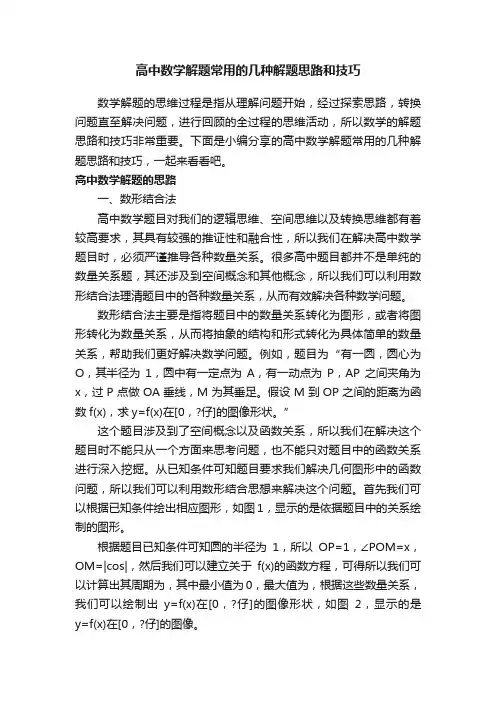 高中数学解题常用的几种解题思路和技巧

数学解题的思维过程是指从理解问题开始，经过探索思路，转换问题直至解决问题，进行回顾的全过程的思维活动，所以数学的解题思路和技巧非常重要。下面是小编分享的高中数学解题常用的几种解题思路和技巧，一起来看看吧。

高中数学解题的思路

一、数形结合法

高中数学题目对我们的逻辑思维、空间思维以及转换思维都有着较高要求，其具有较强的推证性和融合性，所以我们在解决高中数学题目时，必须严谨推导各种数量关系。很多高中题目都并不是单纯的数量关系题，其还涉及到空间概念和其他概念，所以我们可以利用数形结合法理清题目中的各种数量关系，从而有效解决各种数学问题。

数形结合法主要是指将题目中的数量关系转化为图形，或者将图形转化为数量关系，从而将抽象的结构和形式转化为具体简单的数量关系，帮助我们更好解决数学问题。例如，题目为“有一圆，圆心为O，其半径为 1，圆中有一定点为 A，有一动点为 P，AP 之间夹角为x，过 P 点做 OA 垂线，M 为其垂足。假设 M 到 OP 之间的距离为函数 f(x)，求 y=f(x)在[0，?仔]的图像形状。”

这个题目涉及到了空间概念以及函数关系，所以我们在解决这个题目时不能只从一个方面来思考问题，也不能只对题目中的函数关系进行深入挖掘。从已知条件可知题目要求我们解决几何图形中的函数问题，所以我们可以利用数形结合思想来解决这个问题。首先我们可以根据已知条件绘出相应图形，如图1，显示的是依据题目中的关系绘制的图形。

根据题目已知条件可知圆的半径为 1，所以 OP=1，∠POM=x，OM=|cos|，然后我们可以建立关于 f(x)的函数方程，可得所以我们可以计算出其周期为，其中最小值为0，最大值为，根据这些数量关系，我们可以绘制出 y=f(x)在[0，?仔]的图像形状，如图 2，显示的是y=f(x)在[0，?仔]的图像。